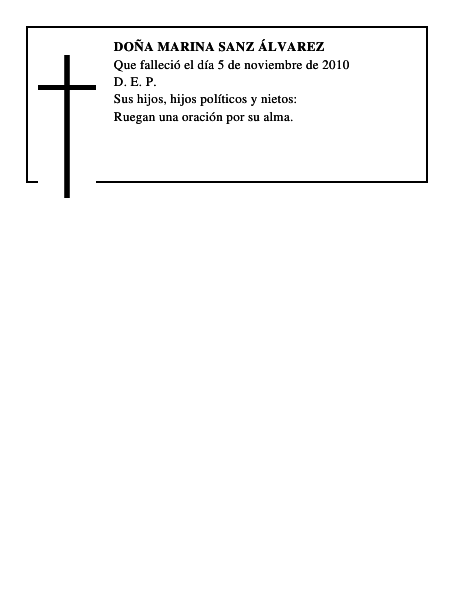 DOÑA MARINA SANZ ÁLVAREZ
Que falleció el día 5 de noviembre de 2010
D. E. P.
Sus hijos, hijos políticos y nietos:
Ruegan una oración por su alma.